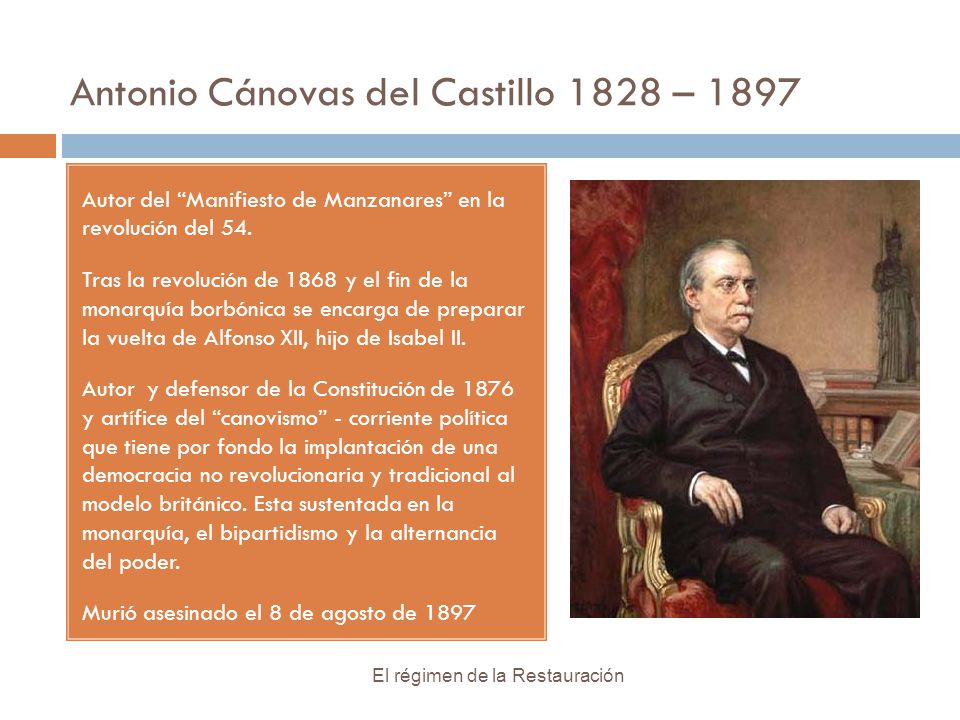 Antonio Cánovas del Castillo 1828 – 1897

Autor del “Manifiesto de Manzanares” en la revolución del 54.

Tras la revolución de 1868 y el fin de la monarquía borbónica se encarga de preparar la vuelta de Alfonso XII, hijo de Isabel II.

Autor y defensor de la Constitución de 1876 y artífice del “canovismo” - corriente política que tiene por fondo la implantación de una democracia no revolucionaria y tradicional al modelo británico. Esta sustentada en la monarquía, el bipartidismo y la alternancia del poder.

Murió asesinado el 8 de agosto de 1897

El régimen de la Restauración